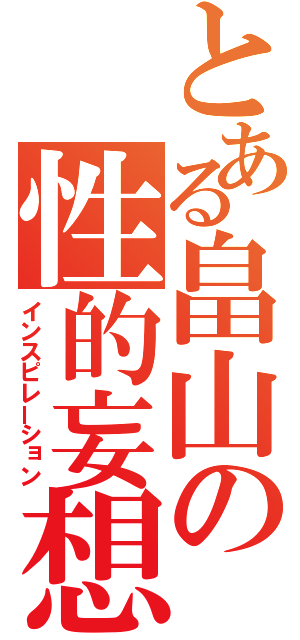 とある畠山の性的妄想
インスピレーション